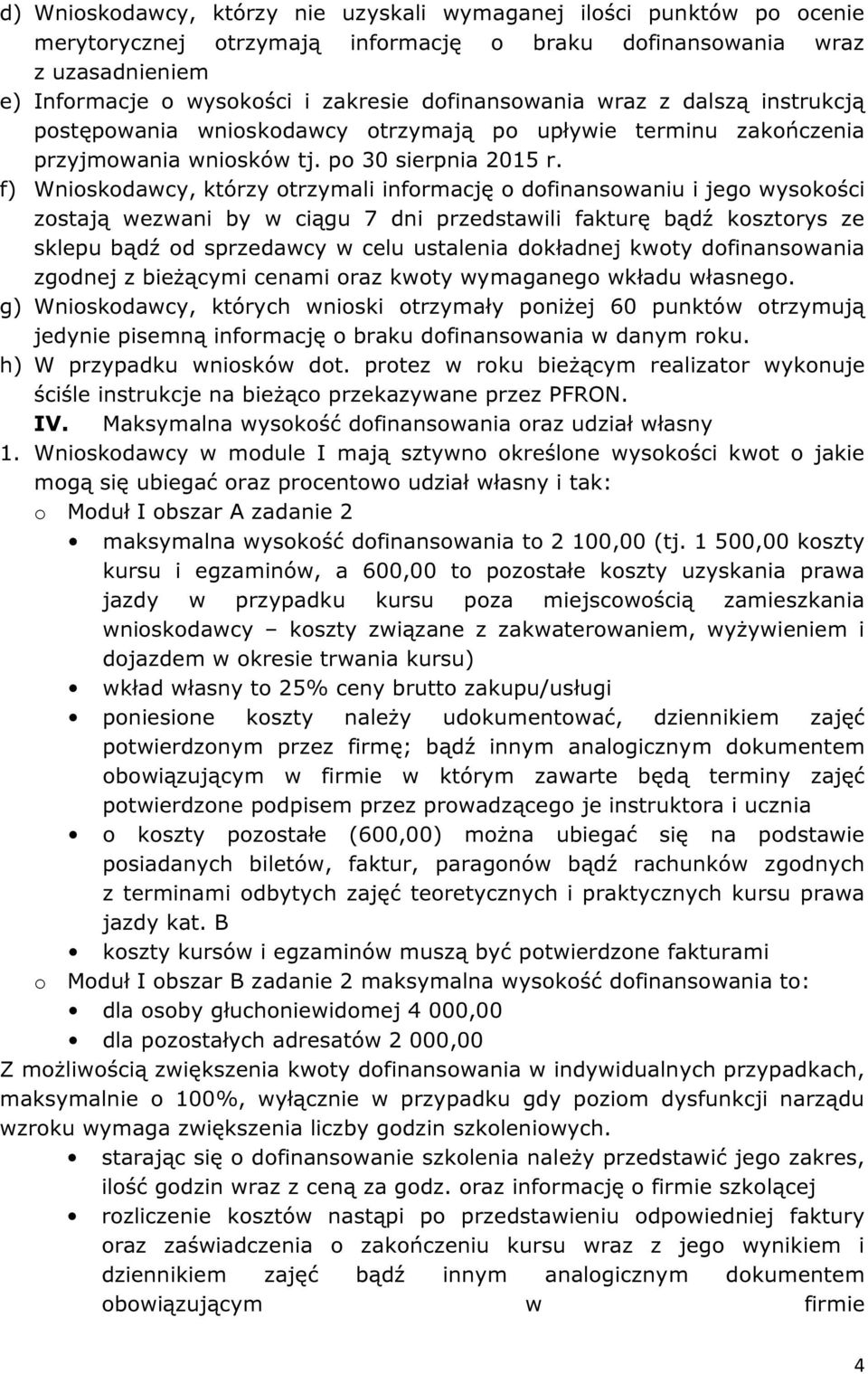 d) Wnioskodawcy, którzy nie uzyskali wymaganej ilości punktów po ocenie merytorycznej otrzymają informację o braku dofinansowania wraz z uzasadnieniem
e) Informacje o wysokości i zakresie dofinansowania wraz z dalszą instrukcją postępowania wnioskodawcy otrzymają po upływie terminu zakończenia przyjmowania wniosków tj. po 30 sierpnia 2015 r.
f) Wnioskodawcy, którzy otrzymali informację o dofinansowaniu i jego wysokości zostają wezwani by w ciągu 7 dni przedstawili fakturę bądź kosztorys ze sklepu bądź od sprzedawcy w celu ustalenia dokładnej kwoty dofinansowania zgodnej z bieżącymi cenami oraz kwoty wymaganego wkładu własnego.
g) Wnioskodawcy, których wnioski otrzymały poniżej 60 punktów otrzymują jedynie pisemną informację o braku dofinansowania w danym roku.
h) W przypadku wniosków dot. protez w roku bieżącym realizator wykonuje ściśle instrukcje na bieżąco przekazywane przez PFRON.

IV. Maksymalna wysokość dofinansowania oraz udział własny

1. Wnioskodawcy w module I mają sztywno określone wysokości kwot o jakie mogą się ubiegać oraz procentowo udział własny i tak:
o Moduł I obszar A zadanie 2
• maksymalna wysokość dofinansowania to 2 100,00 (tj. 1 500,00 koszty kursu i egzaminów, a 600,00 to pozostałe koszty uzyskania prawa jazdy w przypadku kursu poza miejscowością zamieszkania wnioskodawcy – koszty związane z zakwaterowaniem, wyżywieniem i dojazdem w okresie trwania kursu)
• wkład własny to 25% ceny brutto zakupu/usługi
• poniesione koszty należy udokumentować, dziennikiem zajęć potwierdzonym przez firmę; bądź innym analogicznym dokumentem obowiązującym w firmie w którym zawarte będą terminy zajęć potwierdzone podpisem przez prowadzącego je instruktora i ucznia
• o koszty pozostałe (600,00) można ubiegać się na podstawie posiadanych biletów, faktur, paragonów bądź rachunków zgodnych z terminami odbytych zajęć teoretycznych i praktycznych kursu prawa jazdy kat. B
• koszty kursów i egzaminów muszą być potwierdzone fakturami
o Moduł I obszar B zadanie 2 maksymalna wysokość dofinansowania to:
• dla osoby głuchoniewidomej 4 000,00
• dla pozostałych adresatów 2 000,00

Z możliwością zwiększenia kwoty dofinansowania w indywidualnych przypadkach, maksymalnie o 100%, wyłącznie w przypadku gdy poziom dysfunkcji narządu wzroku wymaga zwiększenia liczby godzin szkoleniowych.
• starając się o dofinansowanie szkolenia należy przedstawić jego zakres, ilość godzin wraz z ceną za godz. oraz informację o firmie szkolącej
• rozliczenie kosztów nastąpi po przedstawieniu odpowiedniej faktury oraz zaświadczenia o zakończeniu kursu wraz z jego wynikiem i dziennikiem zajęć bądź innym analogicznym dokumentem obowiązującym w firmie

4